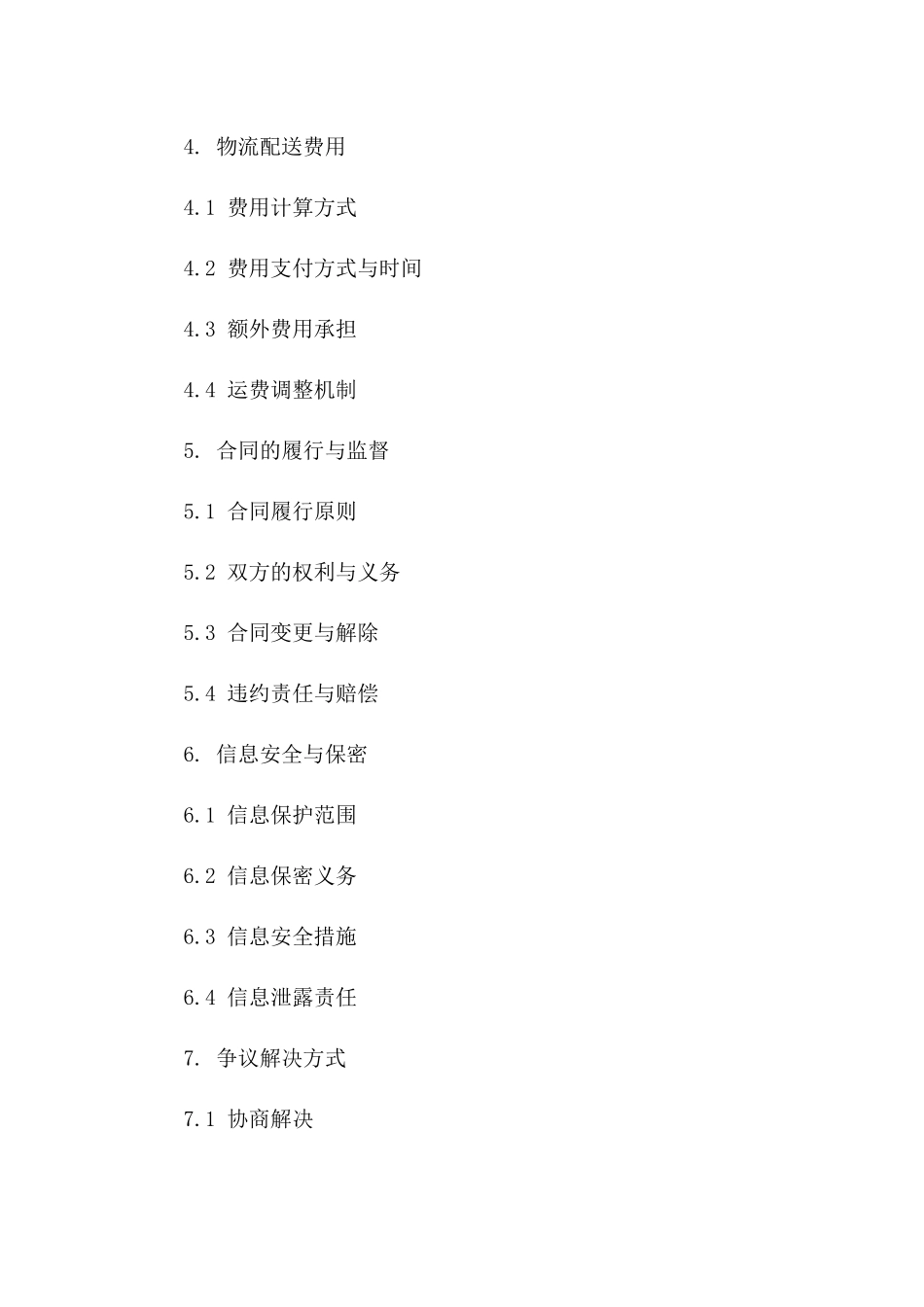 4. 物流配送费用

4.1 费用计算方式

4.2 费用支付方式与时间

4.3 额外费用承担

4.4 运费调整机制

5. 合同的履行与监督

5.1 合同履行原则

5.2 双方的权利与义务

5.3 合同变更与解除

5.4 违约责任与赔偿

6. 信息安全与保密

6.1 信息保护范围

6.2 信息保密义务

6.3 信息安全措施

6.4 信息泄露责任

7. 争议解决方式

7.1 协商解决